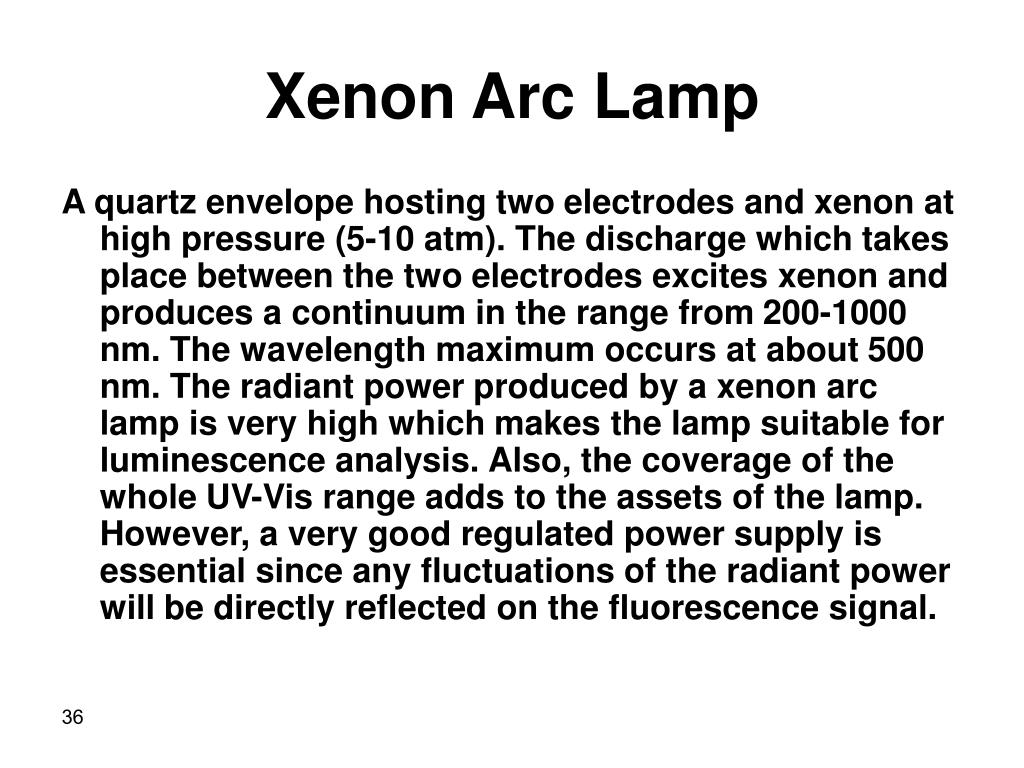 Xenon Arc Lamp

A quartz envelope hosting two electrodes and xenon at high pressure (5-10 atm). The discharge which takes place between the two electrodes excites xenon and produces a continuum in the range from 200-1000 nm. The wavelength maximum occurs at about 500 nm. The radiant power produced by a xenon arc lamp is very high which makes the lamp suitable for luminescence analysis. Also, the coverage of the whole UV-Vis range adds to the assets of the lamp. However, a very good regulated power supply is essential since any fluctuations of the radiant power will be directly reflected on the fluorescence signal.

36